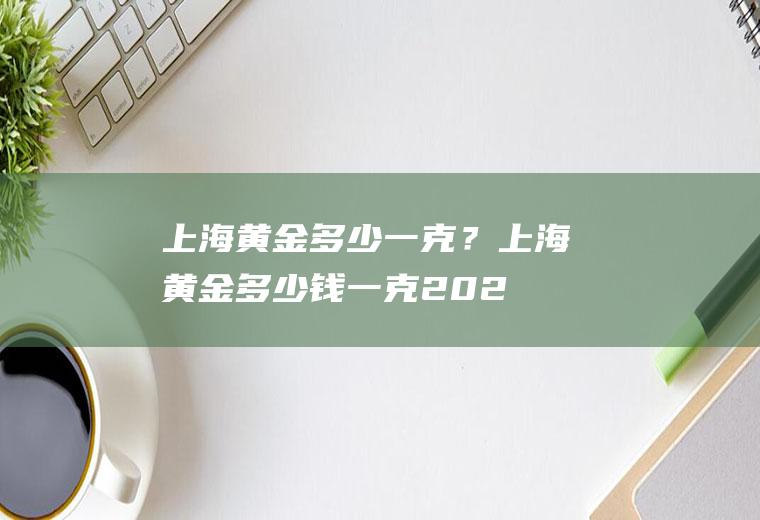 上海黄金多少一克？上海黄金多少钱一克202